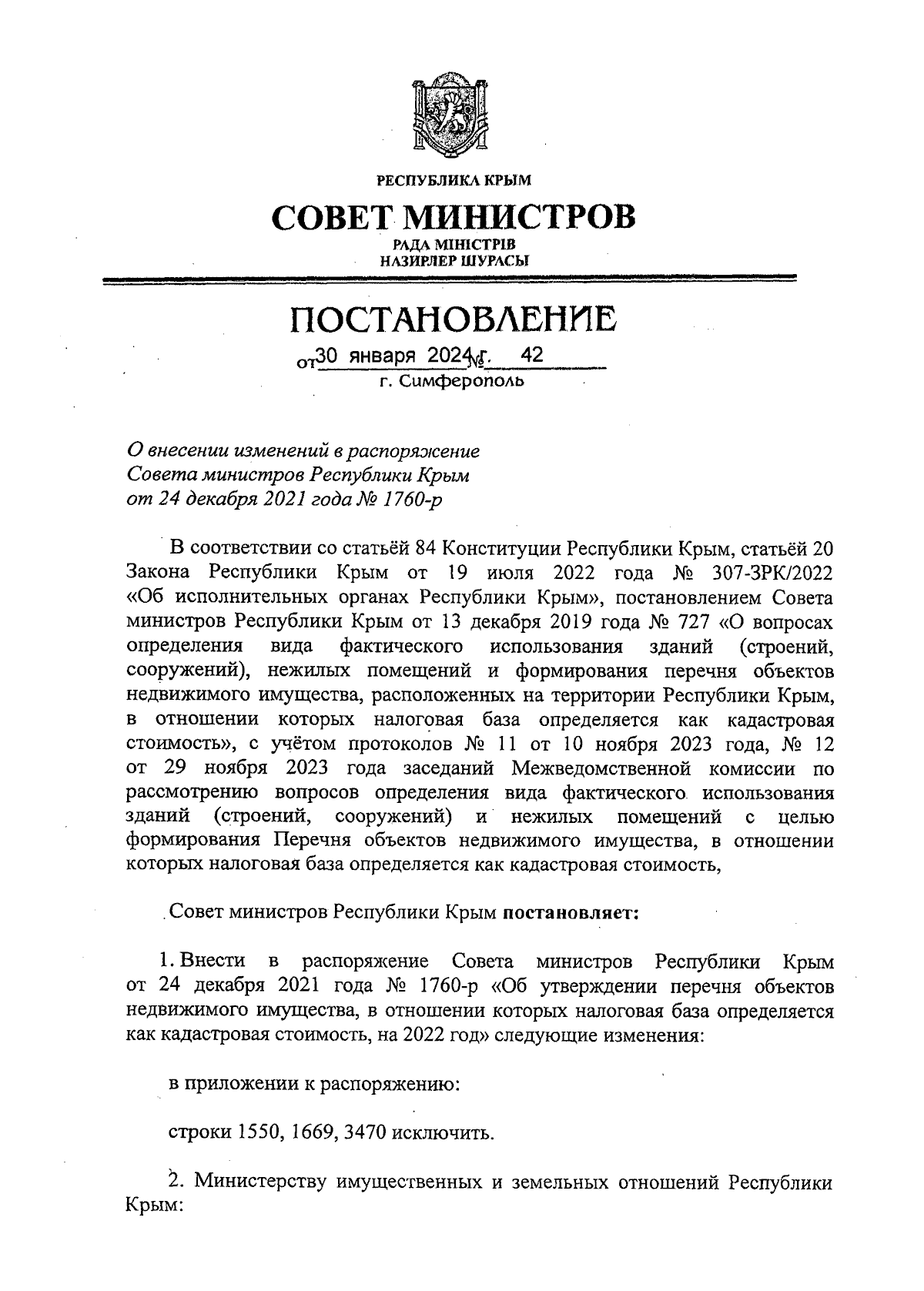 РЕСПУБЛИКА КРЫМ

СОВЕТ МИНИСТРОВ

РАДА МІНІСТРІВ
НАЗИРЛЕР ШУРАСЫ

ПОСТАНОВЛЕНИЕ

от 30 января 2024 г. № 42
г. Симферополь

О внесении изменений в распоряжение Совета министров Республики Крым от 24 декабря 2021 года № 1760-р

В соответствии со статьёй 84 Конституции Республики Крым, статьёй 20 Закона Республики Крым от 19 июля 2022 года № 307-ЗРК/2022 «Об исполнительных органах Республики Крым», постановлением Совета министров Республики Крым от 13 декабря 2019 года № 727 «О вопросах определения вида фактического использования зданий (строений, сооружений), нежилых помещений и формирования перечня объектов недвижимого имущества, расположенных на территории Республики Крым, в отношении которых налоговая база определяется как кадастровая стоимость», с учётом протоколов № 11 от 10 ноября 2023 года, № 12 от 29 ноября 2023 года заседаний Межведомственной комиссии по рассмотрению вопросов определения вида фактического использования зданий (строений, сооружений) и нежилых помещений с целью формирования Перечня объектов недвижимого имущества, в отношении которых налоговая база определяется как кадастровая стоимость,

Совет министров Республики Крым постановляет:

1. Внести в распоряжение Совета министров Республики Крым от 24 декабря 2021 года № 1760-р «Об утверждении перечня объектов недвижимого имущества, в отношении которых налоговая база определяется как кадастровая стоимость, на 2022 год» следующие изменения:

в приложении к распоряжению:

строки 1550, 1669, 3470 исключить.

2. Министерству имущественных и земельных отношений Республики Крым: